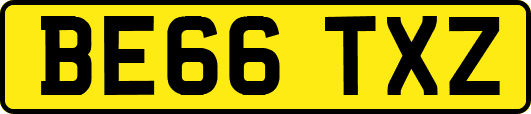 BE66 TXZ